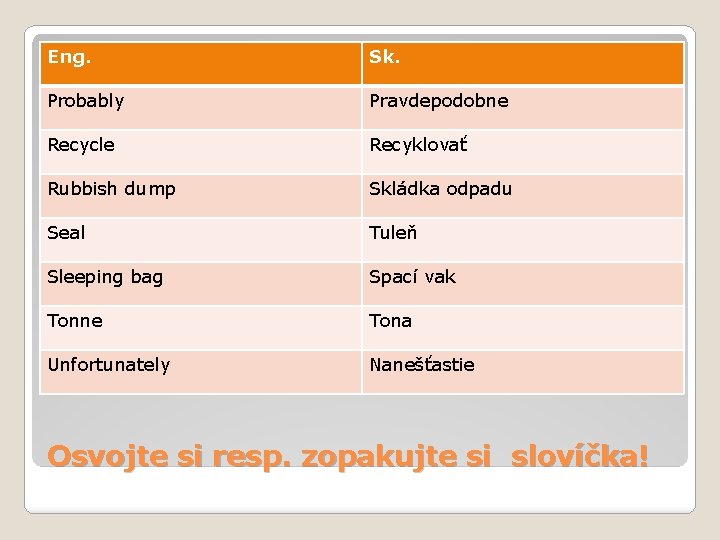 | Eng. | Sk. |
|---|---|
| Probably | Pravdepodobne |
| Recycle | Recyklovať |
| Rubbish dump | Skládka odpadu |
| Seal | Tuleň |
| Sleeping bag | Spací vak |
| Tonne | Tona |
| Unfortunately | Nanešťastie |

Osvojte si resp. zopakujte si slovíčka!